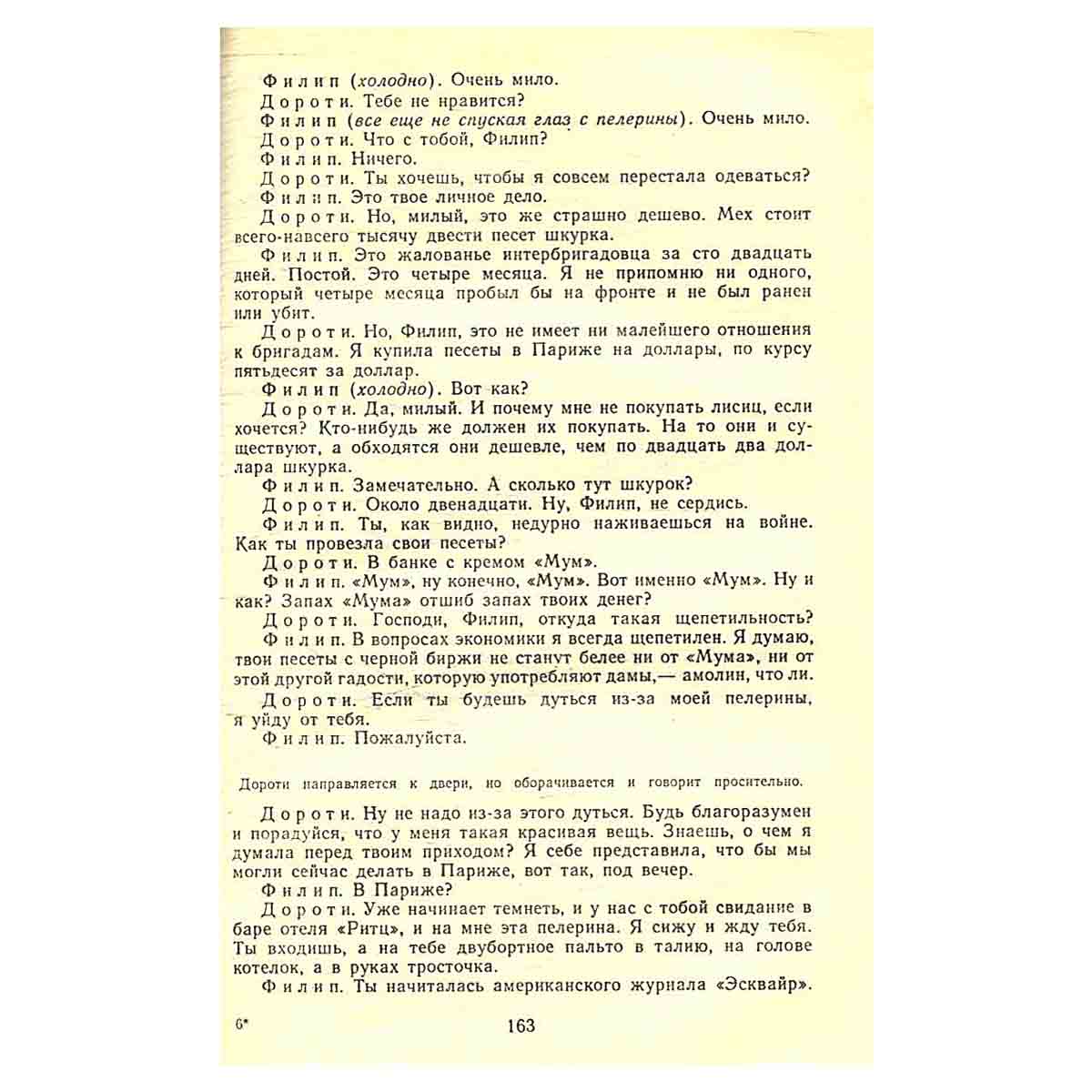 Филип (холодно). Очень мило.

Дороти. Тебе не нравится?

Филип (все еще не спуская глаз с пелерины). Очень мило.

Дороти. Что с тобой, Филип?

Филип. Ничего.

Дороти. Ты хочешь, чтобы я совсем перестала одеваться?

Филип. Это твое личное дело.

Дороти. Но, милый, это же страшно дешево. Мех стоит всего-навсего тысячу двести песет шкурка.

Филип. Это жалованье интербригадовца за сто двадцать дней. Постой. Это четыре месяца. Я не припомню ни одного, который четыре месяца пробыл бы на фронте и не был ранен или убит.

Дороти. Но, Филип, это не имеет ни малейшего отношения к бригадам. Я купила песеты в Париже на доллары, по курсу пятьдесят за доллар.

Филип (холодно). Вот как?

Дороти. Да, милый. И почему мне не покупать лисиц, если хочется? Кто-нибудь же должен их покупать. На то они и существуют, а обходятся они дешевле, чем по двадцать два доллара шкурка.

Филип. Замечательно. А сколько тут шкурок?

Дороти. Около двенадцати. Ну, Филип, не сердись.

Филип. Ты, как видно, недурно наживаешься на войне. Как ты провезла свои песеты?

Дороти. В банке с кремом «Мум».

Филип. «Мум», ну конечно, «Мум». Вот именно «Мум». Ну и как? Запах «Мума» отшиб запах твоих денег?

Дороти. Господи, Филип, откуда такая щепетильность?

Филип. В вопросах экономики я всегда щепетилен. Я думаю, твои песеты с черной биржи не станут белее ни от «Мума», ни от этой другой гадости, которую употребляют дамы,— амолин, что ли.

Дороти. Если ты будешь дуться из-за моей пелерины, я уйду от тебя.

Филип. Пожалуйста.

Дороти направляется к двери, но оборачивается и говорит просительно.

Дороти. Ну не надо из-за этого дуться. Будь благоразумен и порадуйся, что у меня такая красивая вещь. Знаешь, о чем я думала перед твоим приходом? Я себе представила, что бы мы могли сейчас делать в Париже, вот так, под вечер.

Филип. В Париже?

Дороти. Уже начинает темнеть, и у нас с тобой свидание в баре отеля «Ритц», и на мне эта пелерина. Я сижу и жду тебя. Ты входишь, а на тебе двубортное пальто в талию, на голове котелок, а в руках тросточка.

Филип. Ты начиталась американского журнала «Эсквайр».

6*

163